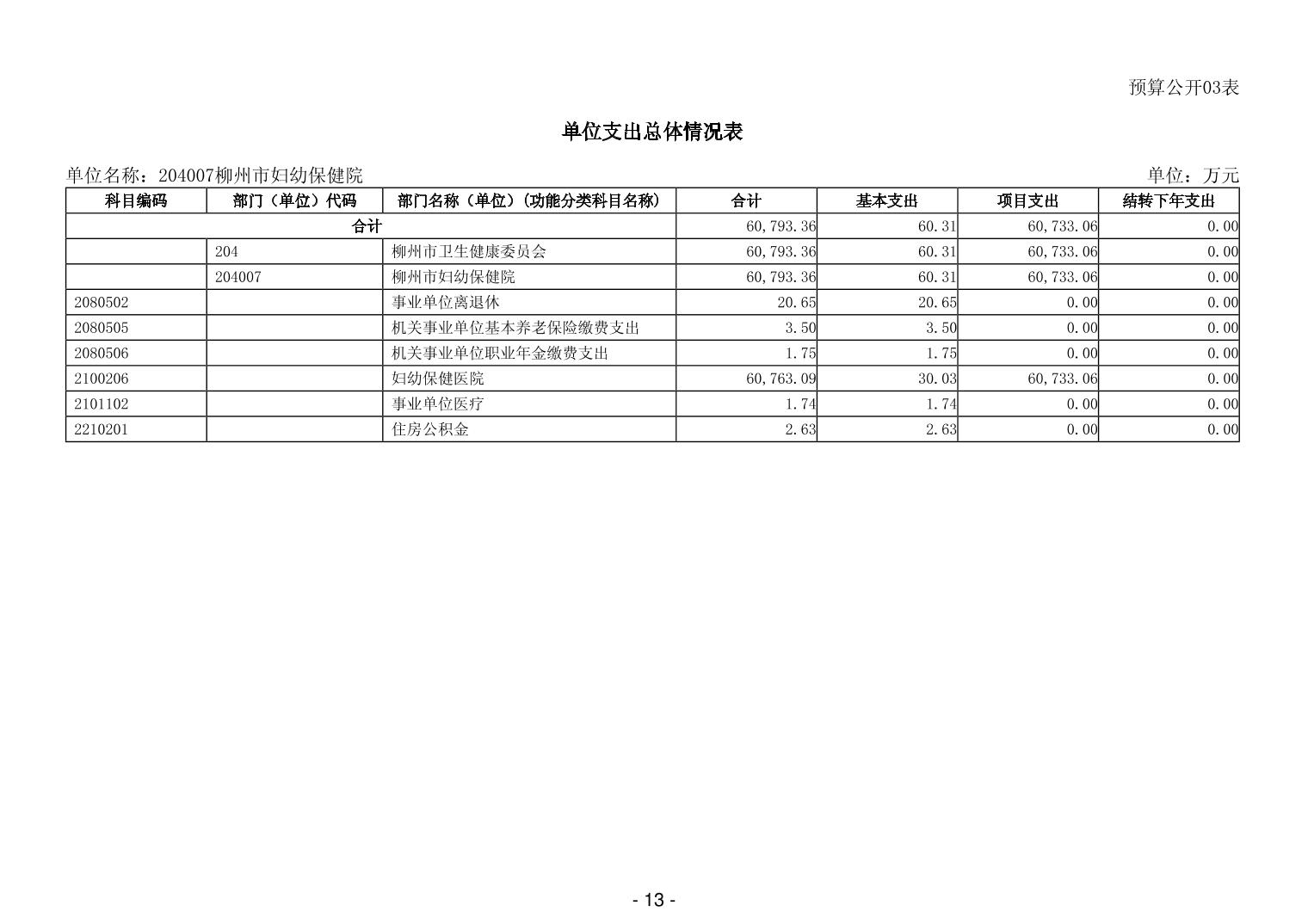 预算公开03表

单位支出总体情况表

单位名称：204007柳州市妇幼保健院

单位：万元

| 科目编码 | 部门（单位）代码 | 部门名称（单位）（功能分类科目名称） | 合计 | 基本支出 | 项目支出 | 结转下年支出 |
|---|---|---|---|---|---|---|
| 合计 | | | 60,793.36 | 60.31 | 60,733.06 | 0.00 |
| | 204 | 柳州市卫生健康委员会 | 60,793.36 | 60.31 | 60,733.06 | 0.00 |
| | 204007 | 柳州市妇幼保健院 | 60,793.36 | 60.31 | 60,733.06 | 0.00 |
| 2080502 | | 事业单位离退休 | 20.65 | 20.65 | 0.00 | 0.00 |
| 2080505 | | 机关事业单位基本养老保险缴费支出 | 3.50 | 3.50 | 0.00 | 0.00 |
| 2080506 | | 机关事业单位职业年金缴费支出 | 1.75 | 1.75 | 0.00 | 0.00 |
| 2100206 | | 妇幼保健医院 | 60,763.09 | 30.03 | 60,733.06 | 0.00 |
| 2101102 | | 事业单位医疗 | 1.74 | 1.74 | 0.00 | 0.00 |
| 2210201 | | 住房公积金 | 2.63 | 2.63 | 0.00 | 0.00 |

- 13 -